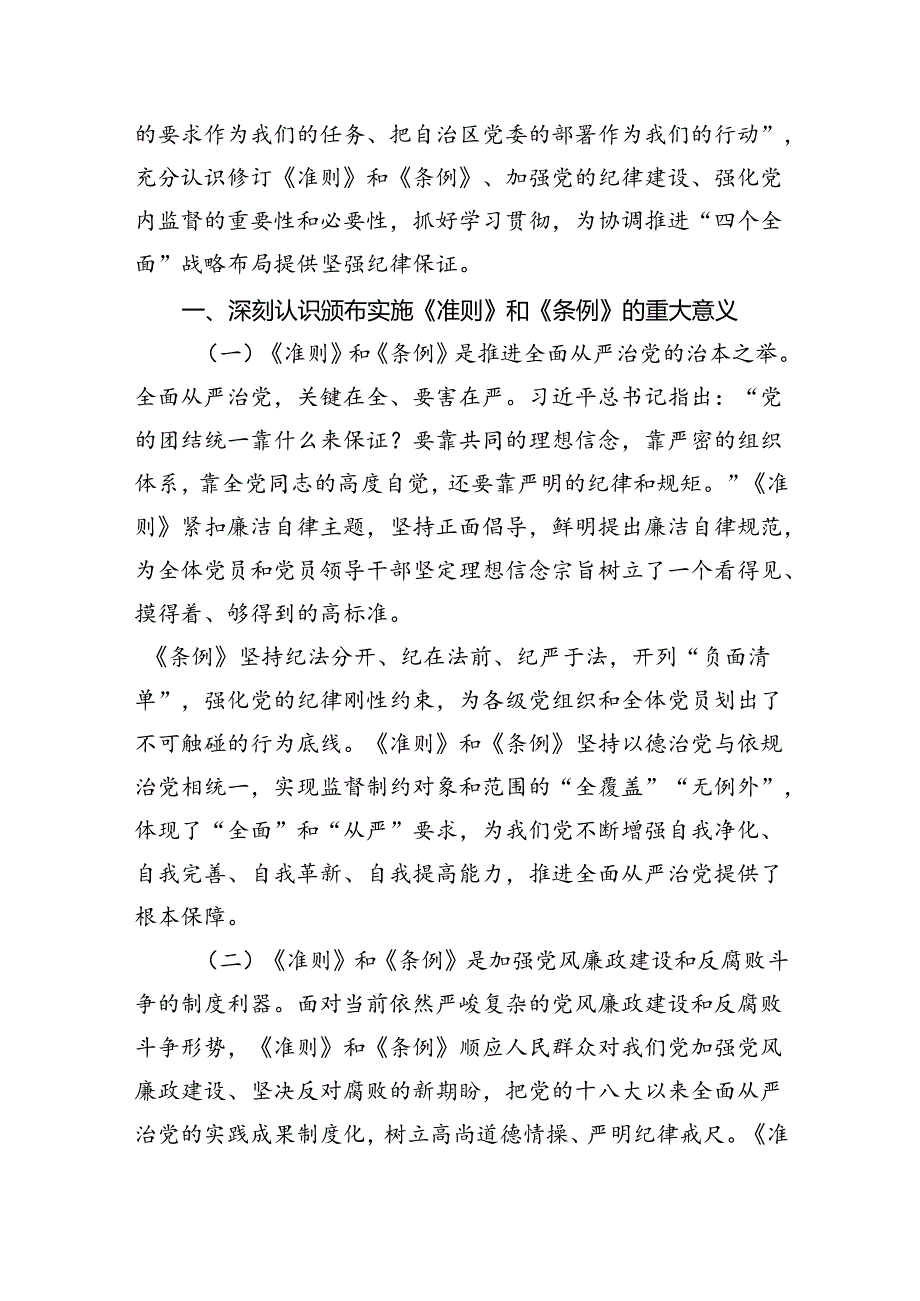 的要求作为我们的任务、把自治区党委的部署作为我们的行动”，充分认识修订《准则》和《条例》、加强党的纪律建设、强化党内监督的重要性和必要性，抓好学习贯彻，为协调推进“四个全面”战略布局提供坚强纪律保证。

一、深刻认识颁布实施《准则》和《条例》的重大意义

（一）《准则》和《条例》是推进全面从严治党的治本之举。全面从严治党，关键在全、要害在严。习近平总书记指出：“党的团结统一靠什么来保证？要靠共同的理想信念，靠严密的组织体系，靠全党同志的高度自觉，还要靠严明的纪律和规矩。”《准则》紧扣廉洁自律主题，坚持正面倡导，鲜明提出廉洁自律规范，为全体党员和党员领导干部坚定理想信念宗旨树立了一个看得见、摸得着、够得到的高标准。

《条例》坚持纪法分开、纪在法前、纪严于法，开列“负面清单”，强化党的纪律刚性约束，为各级党组织和全体党员划出了不可触碰的行为底线。《准则》和《条例》坚持以德治党与依规治党相统一，实现监督制约对象和范围的“全覆盖”“无例外”，体现了“全面”和“从严”要求，为我们党不断增强自我净化、自我完善、自我革新、自我提高能力，推进全面从严治党提供了根本保障。

（二）《准则》和《条例》是加强党风廉政建设和反腐败斗争的制度利器。面对当前依然严峻复杂的党风廉政建设和反腐败斗争形势，《准则》和《条例》顺应人民群众对我们党加强党风廉政建设、坚决反对腐败的新期盼，把党的十八大以来全面从严治党的实践成果制度化，树立高尚道德情操、严明纪律戒尺。《准